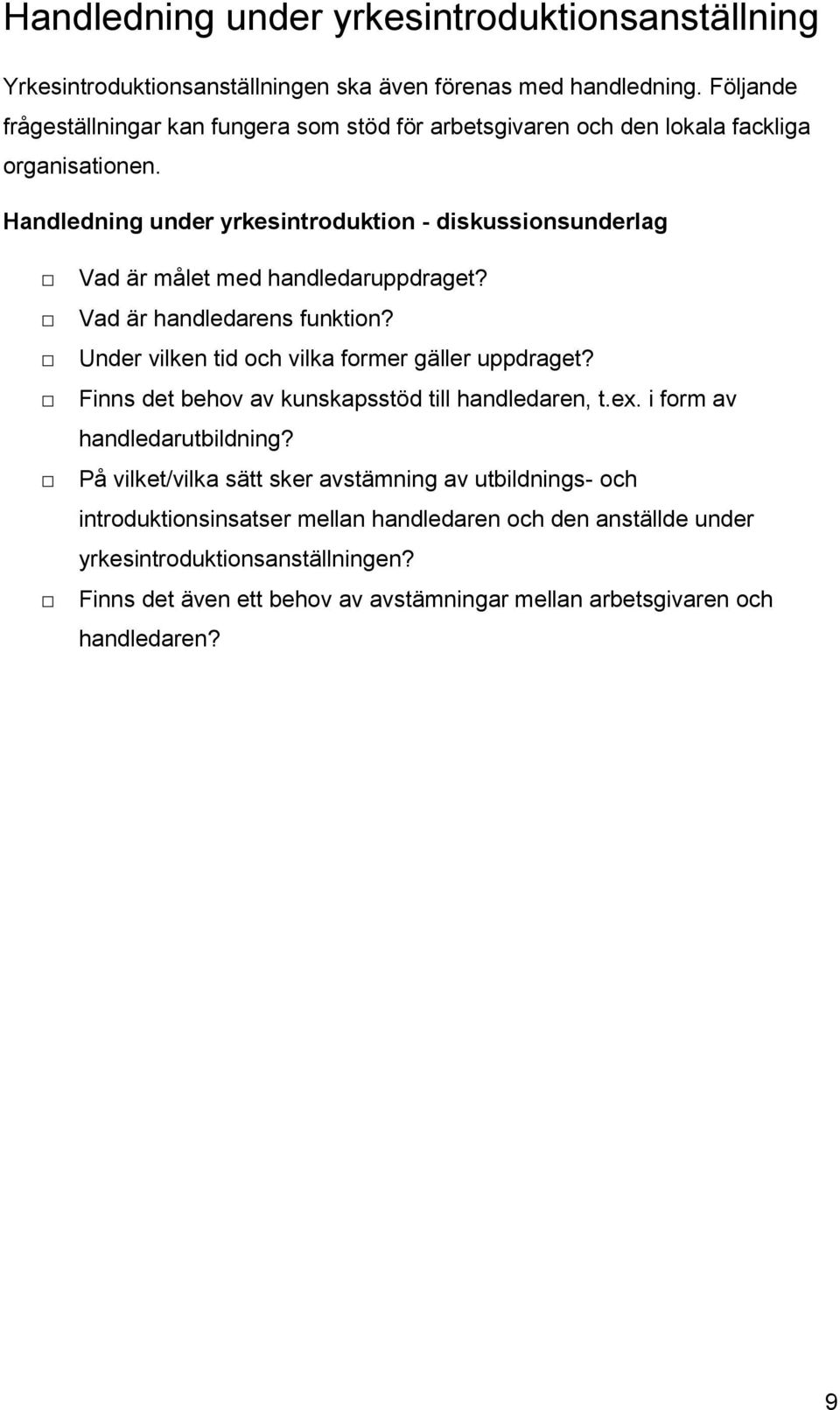 Handledning under yrkesintroduktionsanställning

Yrkesintroduktionsanställningen ska även förenas med handledning. Följande frågeställningar kan fungera som stöd för arbetsgivaren och den lokala fackliga organisationen.

Handledning under yrkesintroduktion - diskussionsunderlag

□ Vad är målet med handledaruppdraget?
□ Vad är handledarens funktion?
□ Under vilken tid och vilka former gäller uppdraget?
□ Finns det behov av kunskapsstöd till handledaren, t.ex. i form av handledarutbildning?
□ På vilket/vilka sätt sker avstämning av utbildnings- och introduktionsinsatser mellan handledaren och den anställde under yrkesintroduktionsanställningen?
□ Finns det även ett behov av avstämningar mellan arbetsgivaren och handledaren?

9